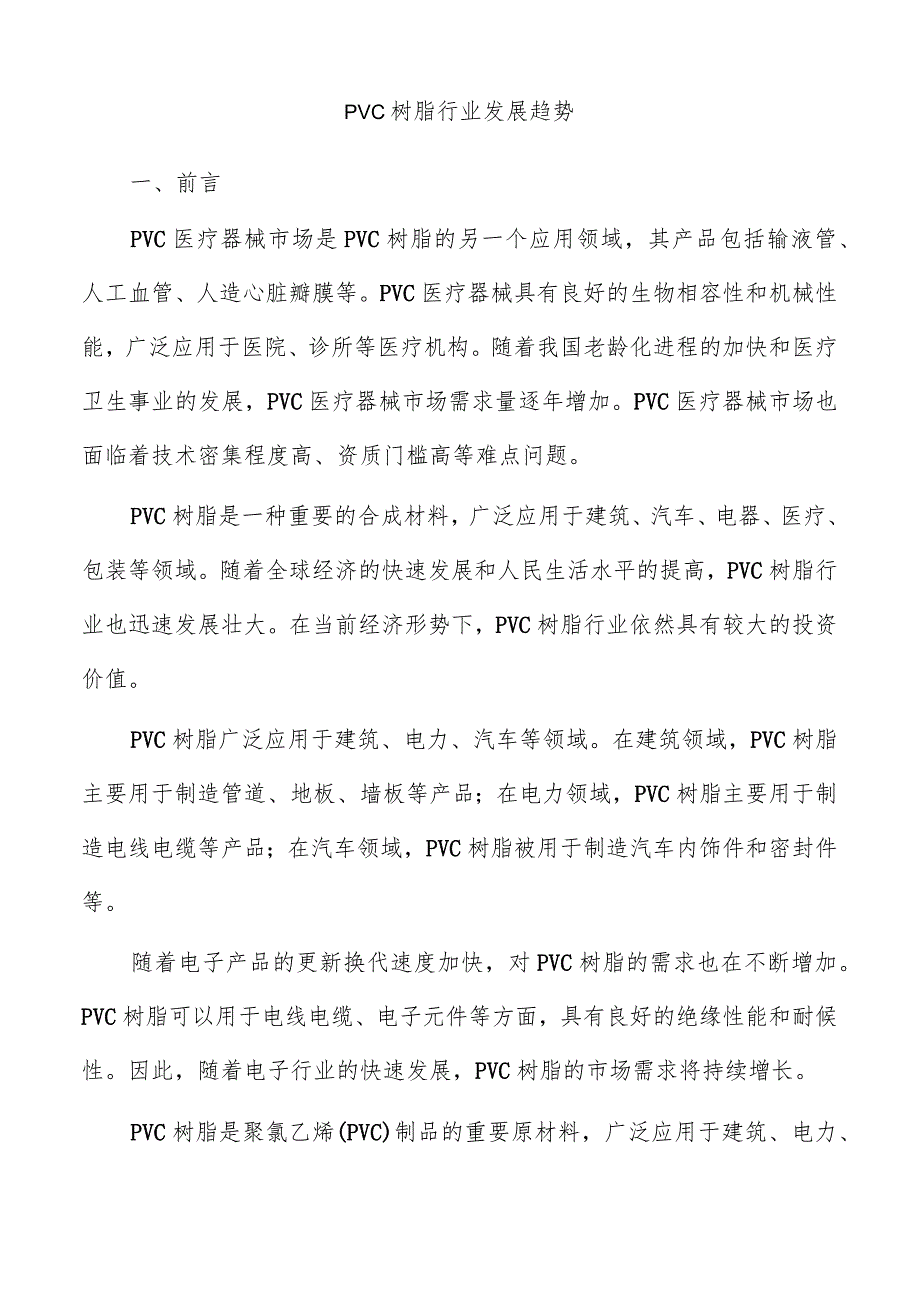 PVC树脂行业发展趋势

一、前言

PVC医疗器械市场是PVC树脂的另一个应用领域，其产品包括输液管、人工血管、人造心脏瓣膜等。PVC医疗器械具有良好的生物相容性和机械性能，广泛应用于医院、诊所等医疗机构。随着我国老龄化进程的加快和医疗卫生事业的发展，PVC医疗器械市场需求量逐年增加。PVC医疗器械市场也面临着技术密集程度高、资质门槛高等难点问题。

PVC树脂是一种重要的合成材料，广泛应用于建筑、汽车、电器、医疗、包装等领域。随着全球经济的快速发展和人民生活水平的提高，PVC树脂行业也迅速发展壮大。在当前经济形势下，PVC树脂行业依然具有较大的投资价值。

PVC树脂广泛应用于建筑、电力、汽车等领域。在建筑领域，PVC树脂主要用于制造管道、地板、墙板等产品；在电力领域，PVC树脂主要用于制造电线电缆等产品；在汽车领域，PVC树脂被用于制造汽车内饰件和密封件等。

随着电子产品的更新换代速度加快，对PVC树脂的需求也在不断增加。PVC树脂可以用于电线电缆、电子元件等方面，具有良好的绝缘性能和耐候性。因此，随着电子行业的快速发展，PVC树脂的市场需求将持续增长。

PVC树脂是聚氯乙烯(PVC)制品的重要原材料，广泛应用于建筑、电力、